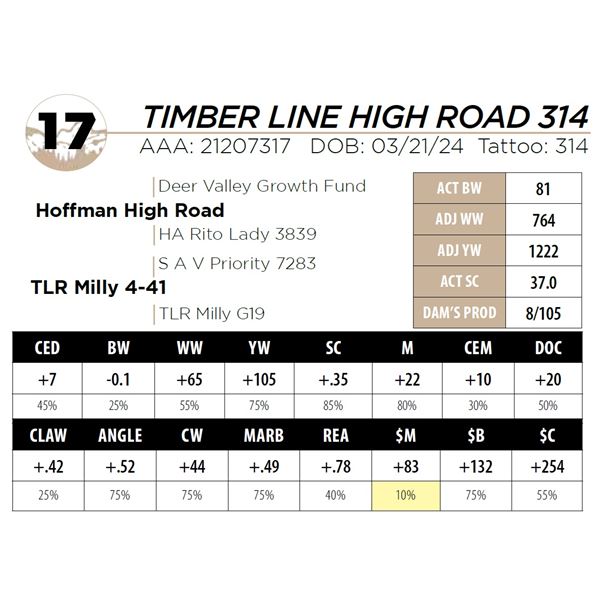 17

TIMBER LINE HIGH ROAD 314

AAA: 21207317 DOB: 03/21/24 Tattoo: 314

Deer Valley Growth Fund

Hoffman High Road

HA Rito Lady 3839

S A V Priority 7283

TLR Milly 4-41

TLR Milly G19

| ACT BW | 81 |
|---|---|
| ADJ WW | 764 |
| ADJ YW | 1222 |
| ACT SC | 37.0 |
| DAM'S PROD | 8/105 |

| CED | BW | WW | YW | SC | M | CEM | DOC |
|---|---|---|---|---|---|---|---|
| +7 | -0.1 | +65 | +105 | +.35 | +22 | +10 | +20 |
| 45% | 25% | 55% | 75% | 85% | 80% | 30% | 50% |

| CLAW | ANGLE | CW | MARB | REA | $M | $B | $C |
|---|---|---|---|---|---|---|---|
| +.42 | +.52 | +44 | +.49 | +.78 | +83 | +132 | +254 |
| 25% | 75% | 75% | 75% | 40% | 10% | 75% | 55% |